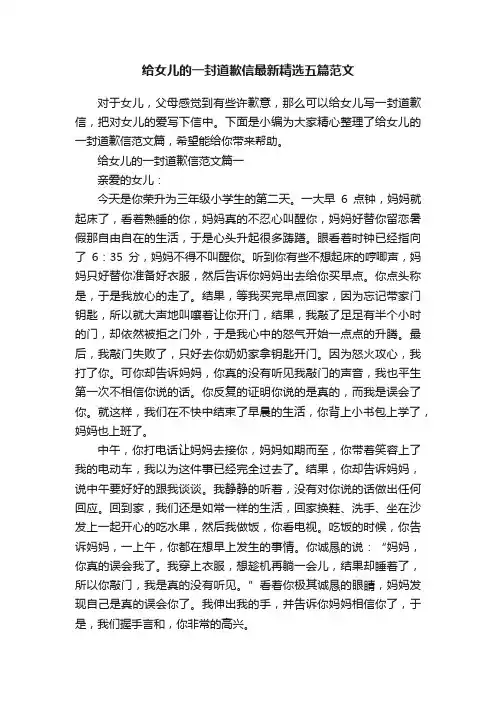 给女儿的一封道歉信最新精选五篇范文

对于女儿，父母感觉到有些许歉意，那么可以给女儿写一封道歉信，把对女儿的爱写下信中。下面是小编为大家精心整理了给女儿的一封道歉信范文篇，希望能给你带来帮助。

给女儿的一封道歉信范文篇一

亲爱的女儿：

今天是你荣升为三年级小学生的第二天。一大早 6 点钟，妈妈就起床了，看着熟睡的你，妈妈真的不忍心叫醒你，妈妈好替你留恋暑假那自由自在的生活，于是心头升起很多踌躇。眼看着时钟已经指向了 6：35 分，妈妈不得不叫醒你。听到你有些不想起床的哼唧声，妈妈只好替你准备好衣服，然后告诉你妈妈出去给你买早点。你点头称是，于是我放心的走了。结果，等我买完早点回家，因为忘记带家门钥匙，所以就大声地叫嚷着让你开门，结果，我敲了足足有半个小时的门，却依然被拒之门外，于是我心中的怒气开始一点点的升腾。最后，我敲门失败了，只好去你奶奶家拿钥匙开门。因为怒火攻心，我打了你。可你却告诉妈妈，你真的没有听见我敲门的声音，我也平生第一次不相信你说的话。你反复的证明你说的是真的，而我是误会了你。就这样，我们在不快中结束了早晨的生活，你背上小书包上学了，妈妈也上班了。

中午，你打电话让妈妈去接你，妈妈如期而至，你带着笑容上了我的电动车，我以为这件事已经完全过去了。结果，你却告诉妈妈，说中午要好好的跟我谈谈。我静静的听着，没有对你说的话做出任何回应。回到家，我们还是如常一样的生活，回家换鞋、洗手、坐在沙发上一起开心的吃水果，然后我做饭，你看电视。吃饭的时候，你告诉妈妈，一上午，你都在想早上发生的事情。你诚恳的说：“妈妈，你真的误会我了。我穿上衣服，想趁机再躺一会儿，结果却睡着了，所以你敲门，我是真的没有听见。”看着你极其诚恳的眼睛，妈妈发现自己是真的误会你了。我伸出我的手，并告诉你妈妈相信你了，于是，我们握手言和，你非常的高兴。